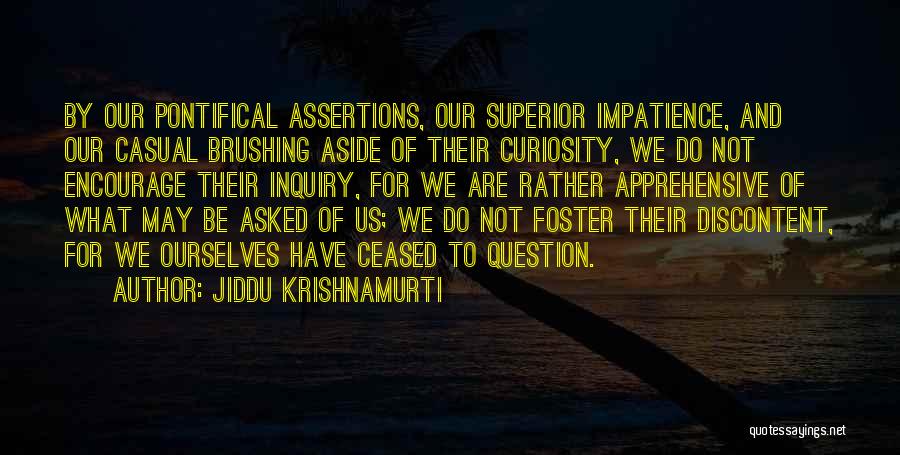 BY OUR PONTIFICAL ASSERTIONS, OUR SUPERIOR IMPATIENCE, AND OUR CASUAL BRUSHING ASIDE OF THEIR CURIOSITY, WE DO NOT ENCOURAGE THEIR INQUIRY, FOR WE ARE RATHER APPREHENSIVE OF WHAT MAY BE ASKED OF US; WE DO NOT FOSTER THEIR DISCONTENT, FOR WE OURSELVES HAVE CEASED TO QUESTION.

AUTHOR: JIDDU KRISHNAMURTI

quotessayings.net